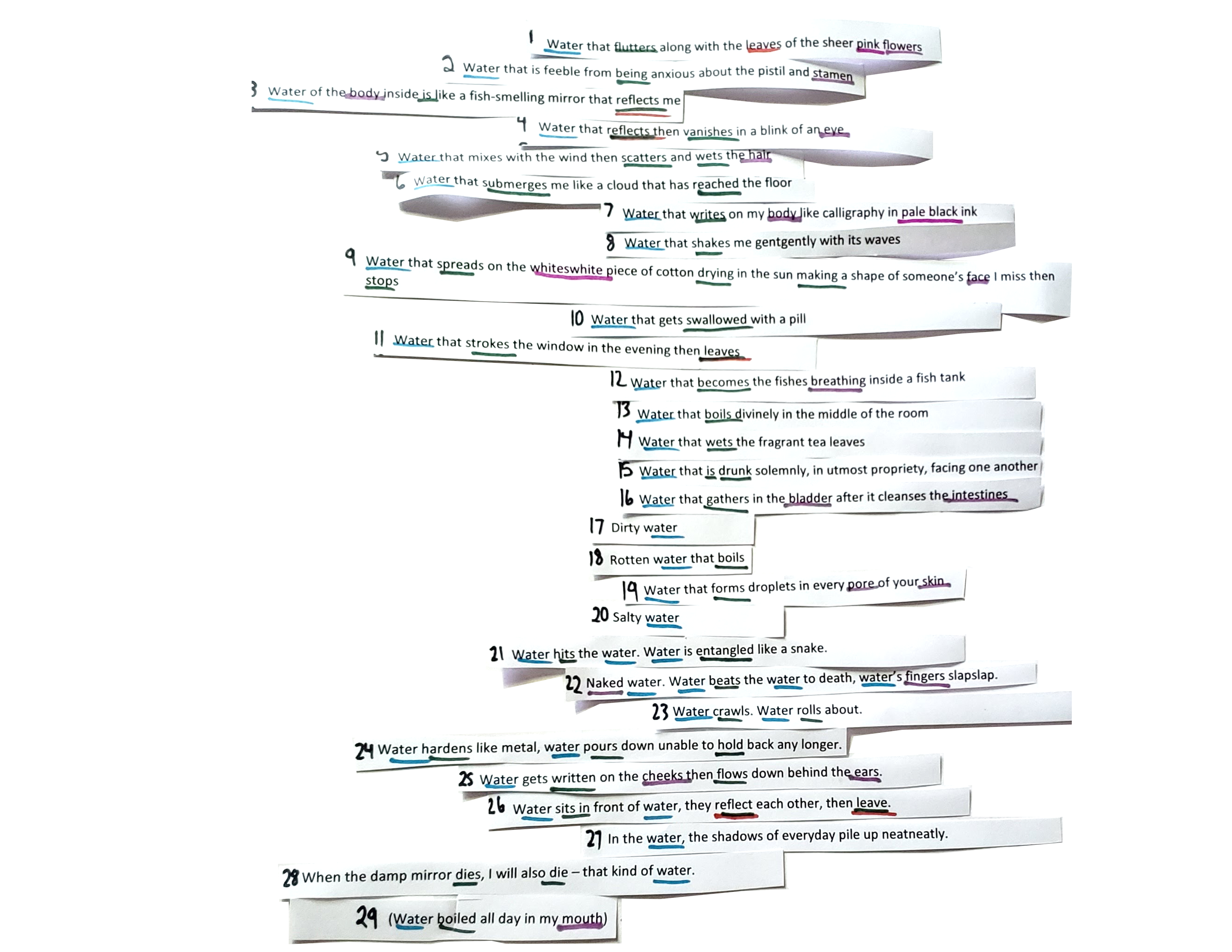 1 Water that flutters along with the leaves of the sheer pink flowers

2 Water that is feeble from being anxious about the pistil and stamen

3 Water of the body inside is like a fish-smelling mirror that reflects me

4 Water that reflects then vanishes in a blink of an eye

5 Water that mixes with the wind then scatters and wets the hair

6 Water that submerges me like a cloud that has reached the floor

7 Water that writes on my body like calligraphy in pale black ink

8 Water that shakes me gentgently with its waves

9 Water that spreads on the whiteswhite piece of cotton drying in the sun making a shape of someone's face I miss then stops

10 Water that gets swallowed with a pill

11 Water that strokes the window in the evening then leaves

12 Water that becomes the fishes breathing inside a fish tank

13 Water that boils divinely in the middle of the room

14 Water that wets the fragrant tea leaves

15 Water that is drunk solemnly, in utmost propriety, facing one another

16 Water that gathers in the bladder after it cleanses the intestines

17 Dirty water

18 Rotten water that boils

19 Water that forms droplets in every pore of your skin

20 Salty water

21 Water hits the water. Water is entangled like a snake.

22 Naked water. Water beats the water to death, water's fingers slapslap.

23 Water crawls. Water rolls about.

24 Water hardens like metal, water pours down unable to hold back any longer.

25 Water gets written on the cheeks then flows down behind the ears.

26 Water sits in front of water, they reflect each other, then leave.

27 In the water, the shadows of everyday pile up neatneatly.

28 When the damp mirror dies, I will also die – that kind of water.

29 (Water boiled all day in my mouth)